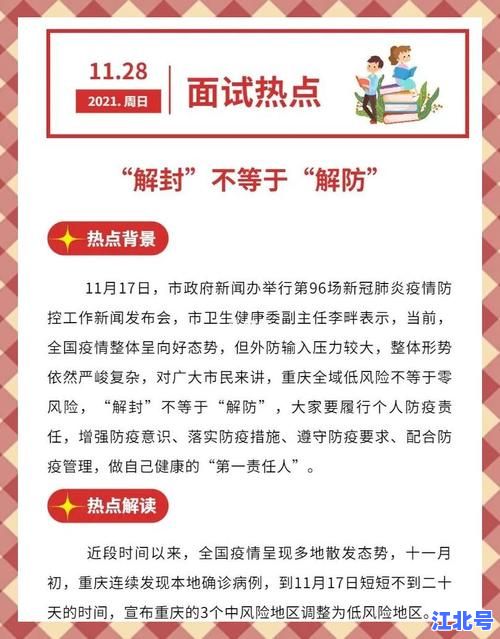 11.28

2021. 周日

面试热点

“解封”不等于“解防”

热点背景

11月17日，市政府新闻办举行第96场新冠肺炎疫情防控工作新闻发布会，市卫生健康委副主任李畔表示，当前，全国疫情整体呈向好态势，但外防输入压力较大，整体形势依然严峻复杂，对广大市民来讲，重庆全域低风险不等于零风险，“解封”不等于“解防”，大家要履行个人防疫责任，增强防疫意识、落实防疫措施、遵守防疫要求、配合防疫管理，做自己健康的“第一责任人”。

热点解读

近段时间以来，全国疫情呈现多地散发态势，十一月初，重庆连续发现本地确诊病例，到11月17日短短不到二十天的时间，宣布重庆的3个中风险地区调整为低风险地区。

江北号